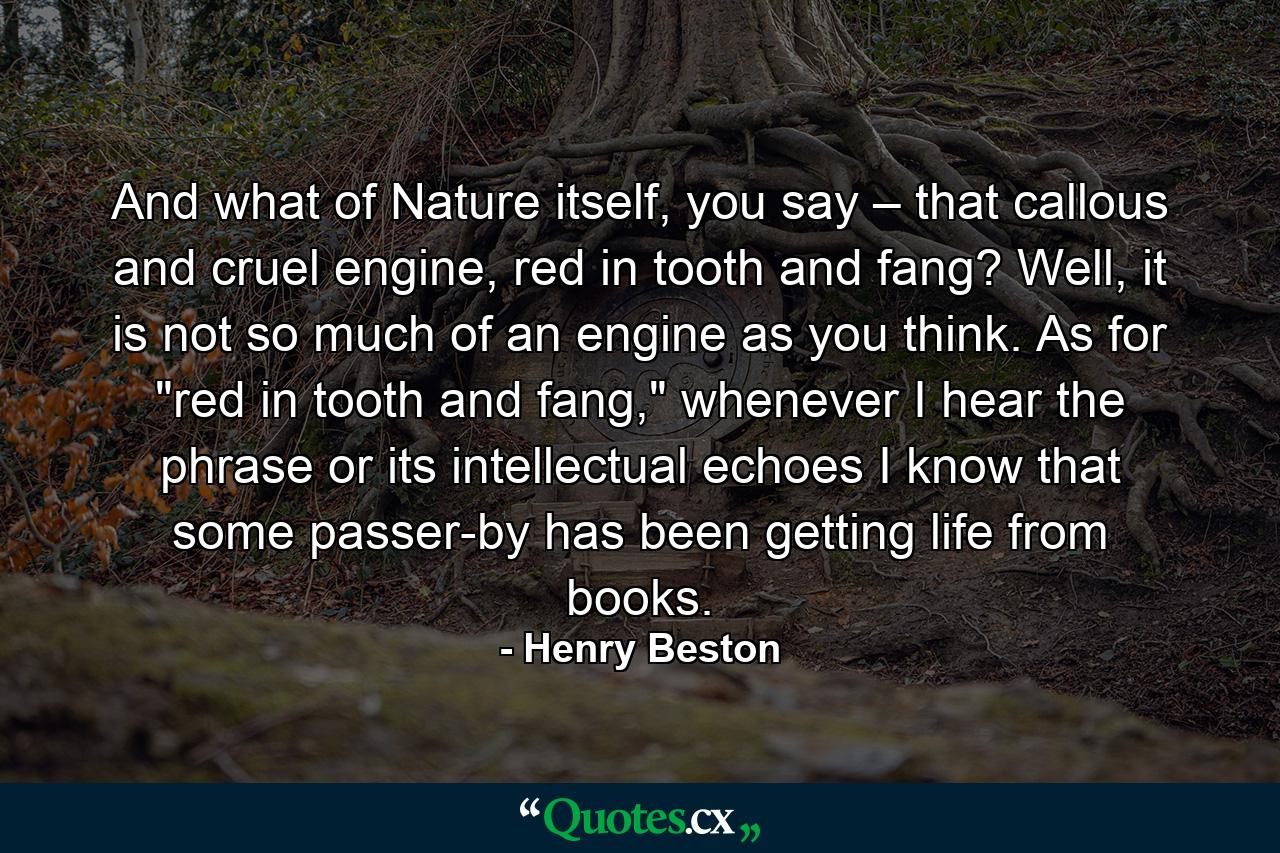 And what of Nature itself, you say – that callous and cruel engine, red in tooth and fang? Well, it is not so much of an engine as you think. As for "red in tooth and fang," whenever I hear the phrase or its intellectual echoes I know that some passer-by has been getting life from books.

- Henry Beston

“Quotes.cx„